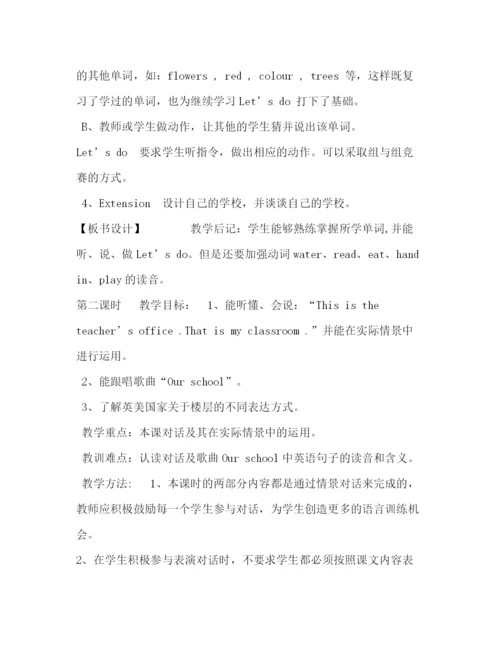 的其他单词，如：flowers , red , colour , trees 等，这样既复习了学过的单词，也为继续学习 Let’s do 打下了基础。

B、教师或学生做动作，让其他的学生猜并说出该单词。

Let’s do 要求学生听指令，做出相应的动作。可以采取组与组竞赛的方式。

4、Extension 设计自己的学校，并谈谈自己的学校。

【板书设计】 教学后记：学生能够熟练掌握所学单词,并能听、说、做 Let’s do。但是还要加强动词 water、read、eat、hand in、play 的读音。

第二课时 教学目标： 1、能听懂、会说：“This is the teacher’s office .That is my classroom .”并能在实际情景中进行运用。

2、能跟唱歌曲“Our school”。

3、了解英美国家关于楼层的不同表达方式。

教学重点：本课对话及其在实际情景中的运用。

教训难点：认读对话及歌曲 Our school 中英语句子的读音和含义。

教学方法： 1、本课时的两部分内容都是通过情景对话来完成的，教师应积极鼓励每一个学生参与对话，为学生创造更多的语言训练机会。

2、在学生积极参与表演对话时，不要求学生都必须按照课文内容表